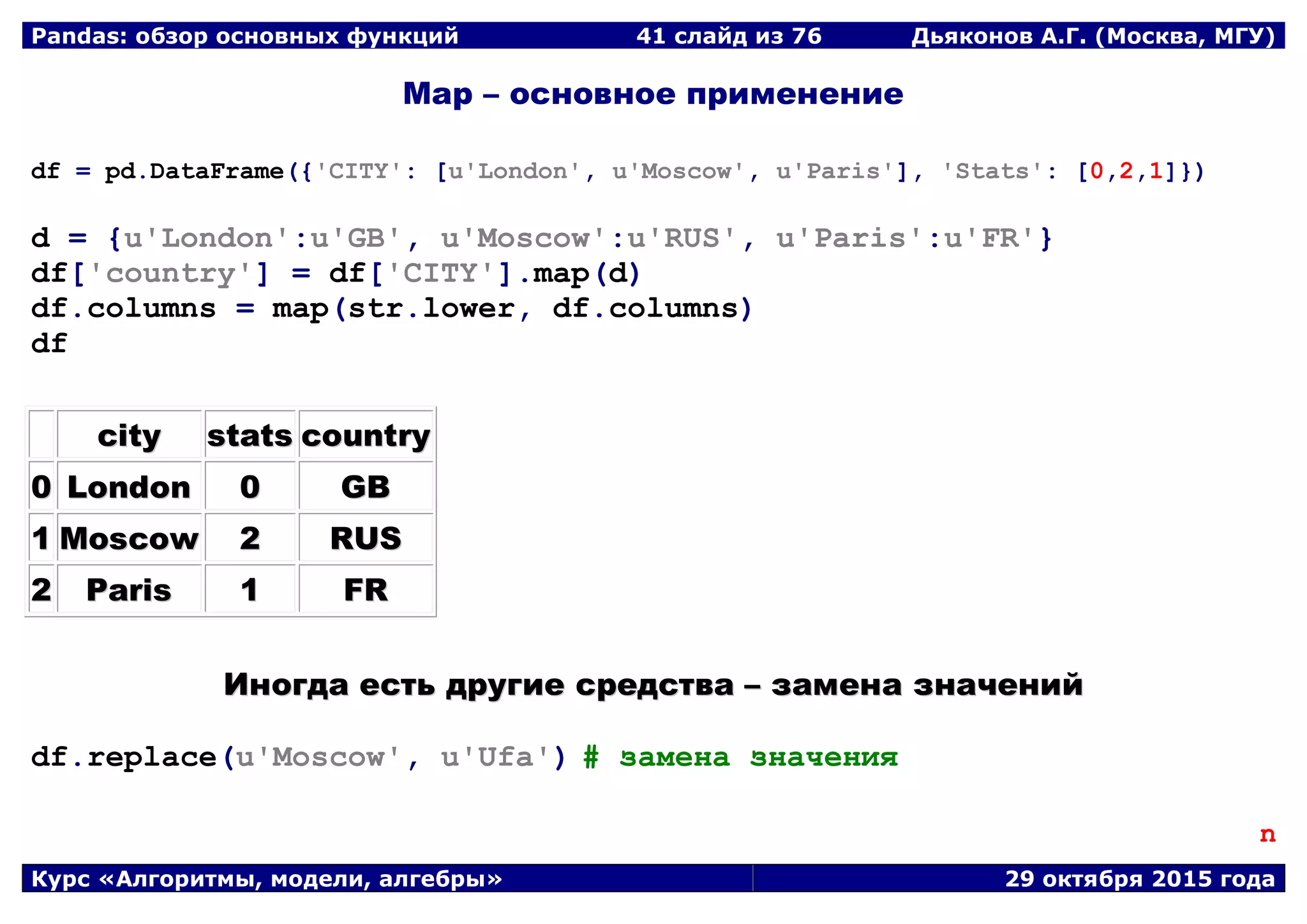 Pandas: обзор основных функций 41 слайд из 76 Дьяконов А.Г. (Москва, МГУ)

Map – основное применение

df = pd.DataFrame({'CITY': [u'London', u'Moscow', u'Paris'], 'Stats': [0,2,1]})

d = {u'London':u'GB', u'Moscow':u'RUS', u'Paris':u'FR'}
df['country'] = df['CITY'].map(d)
df.columns = map(str.lower, df.columns)
df

|  | city | stats | country |
|---|---|---|---|
| 0 | London | 0 | GB |
| 1 | Moscow | 2 | RUS |
| 2 | Paris | 1 | FR |

Иногда есть другие средства – замена значений

df.replace(u'Moscow', u'Ufa') # замена значения

n

Курс «Алгоритмы, модели, алгебры» 29 октября 2015 года